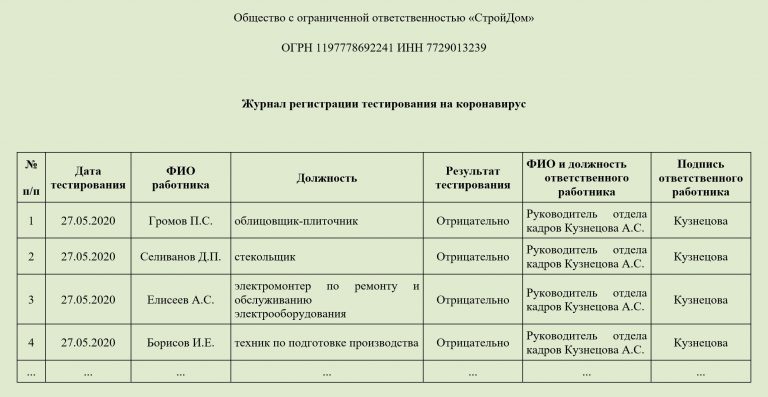 Общество с ограниченной ответственностью «СтройДом»

ОГРН 1197778692241 ИНН 7729013239

Журнал регистрации тестирования на коронавирус

| № п/п | Дата тестирования | ФИО работника | Должность | Результат тестирования | ФИО и должность ответственного работника | Подпись ответственного работника |
|---|---|---|---|---|---|---|
| 1 | 27.05.2020 | Громов П.С. | облицовщик-плиточник | Отрицательно | Руководитель отдела кадров Кузнецова А.С. | Кузнецова |
| 2 | 27.05.2020 | Селиванов Д.П. | стекольщик | Отрицательно | Руководитель отдела кадров Кузнецова А.С. | Кузнецова |
| 3 | 27.05.2020 | Елисеев А.С. | электромонтер по ремонту и обслуживанию электрооборудования | Отрицательно | Руководитель отдела кадров Кузнецова А.С. | Кузнецова |
| 4 | 27.05.2020 | Борисов И.Е. | техник по подготовке производства | Отрицательно | Руководитель отдела кадров Кузнецова А.С. | Кузнецова |
| ... | ... | ... | ... | ... | ... | ... |